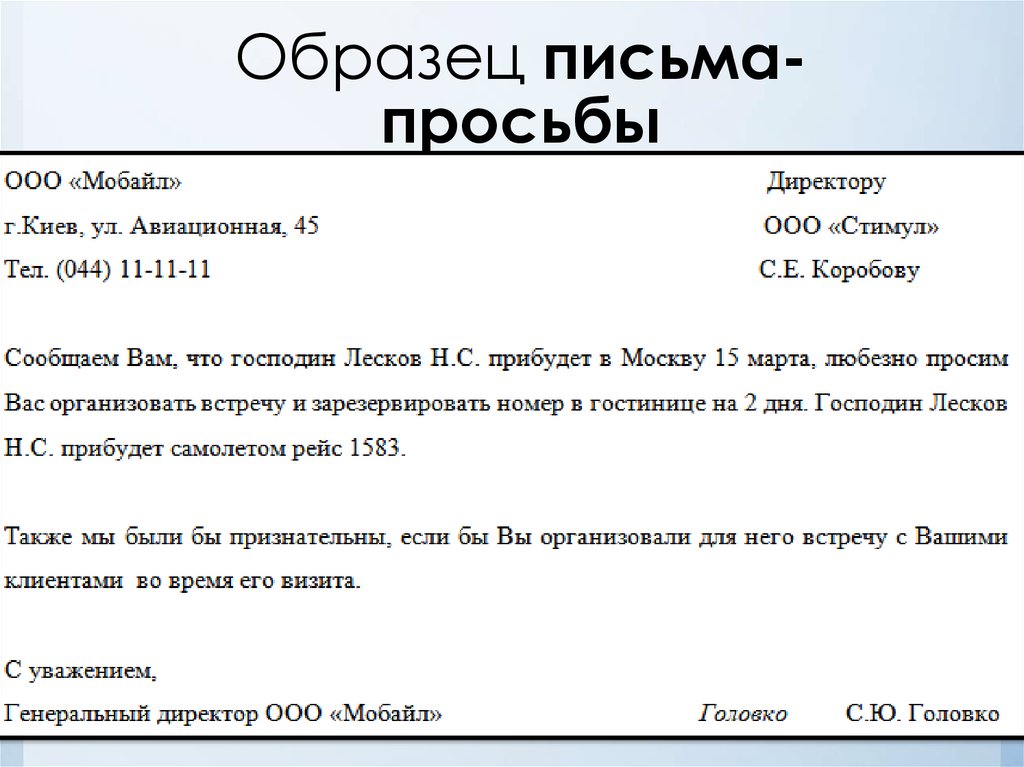 Образец письма-просьбы

ООО «Мобайл»
г.Киев, ул. Авиационная, 45
Тел. (044) 11-11-11

Директору
ООО «Стимул»
С.Е. Коробову

Сообщаем Вам, что господин Лесков Н.С. прибудет в Москву 15 марта, любезно просим Вас организовать встречу и зарезервировать номер в гостинице на 2 дня. Господин Лесков Н.С. прибудет самолетом рейс 1583.

Также мы были бы признательны, если бы Вы организовали для него встречу с Вашими клиентами во время его визита.

С уважением,
Генеральный директор ООО «Мобайл» Головко С.Ю. Головко